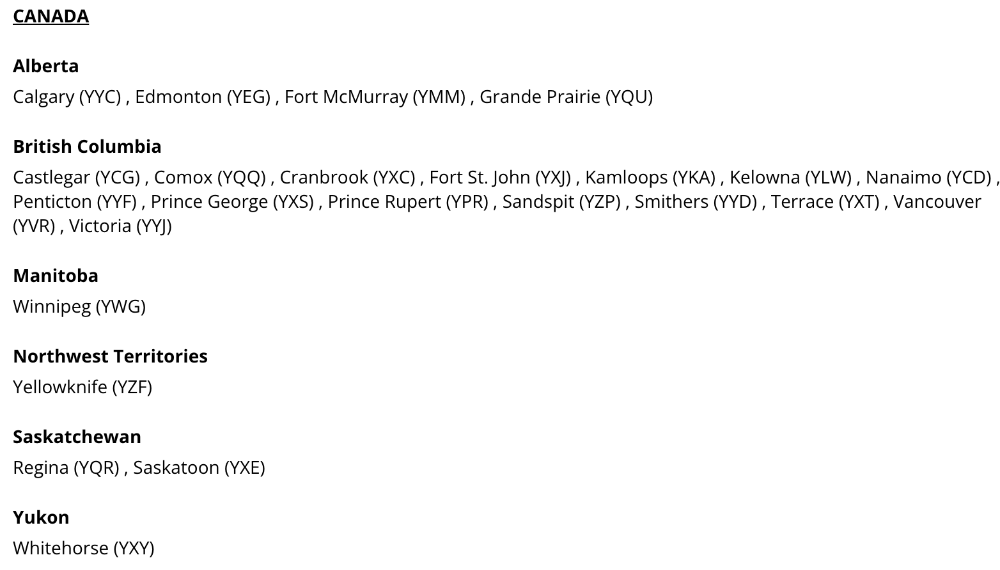 CANADA

Alberta
Calgary (YYC) , Edmonton (YEG) , Fort McMurray (YMM) , Grande Prairie (YQU)

British Columbia
Castlegar (YCG) , Comox (YQQ) , Cranbrook (YXC) , Fort St. John (YXJ) , Kamloops (YKA) , Kelowna (YLW) , Nanaimo (YCD) , Penticton (YYF) , Prince George (YXS) , Prince Rupert (YPR) , Sandspit (YZP) , Smithers (YYD) , Terrace (YXT) , Vancouver (YVR) , Victoria (YYJ)

Manitoba
Winnipeg (YWG)

Northwest Territories
Yellowknife (YZF)

Saskatchewan
Regina (YQR) , Saskatoon (YXE)

Yukon
Whitehorse (YXY)